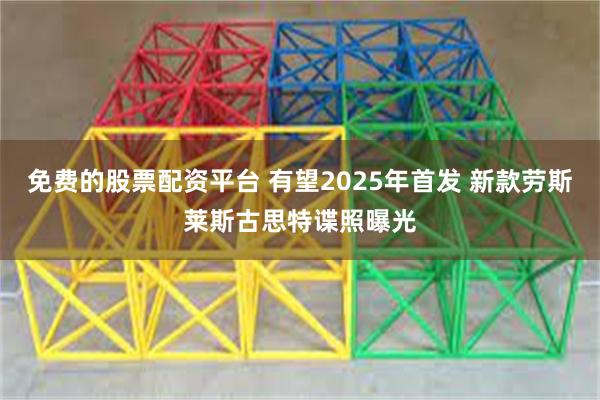 免费的股票配资平台 有望2025年首发 新款劳斯莱斯古思特谍照曝光